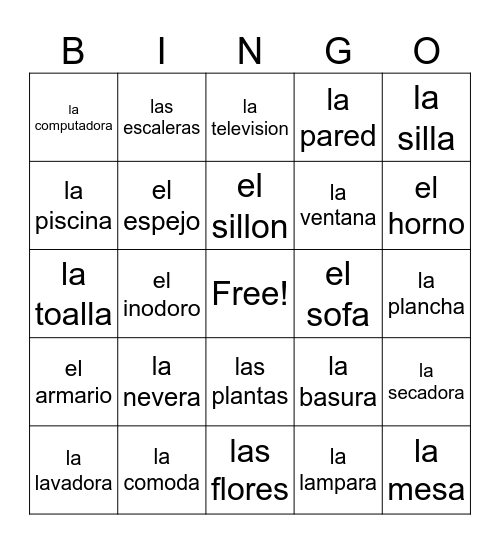 | B | I | N | G | O |
|---|---|---|---|---|
| la computadora | las escaleras | la television | la pared | la silla |
| la piscina | el espejo | el sillon | la ventana | el horno |
| la toalla | el inodoro | Free! | el sofa | la plancha |
| el armario | la nevera | las plantas | la basura | la secadora |
| la lavadora | la comoda | las flores | la lampara | la mesa |